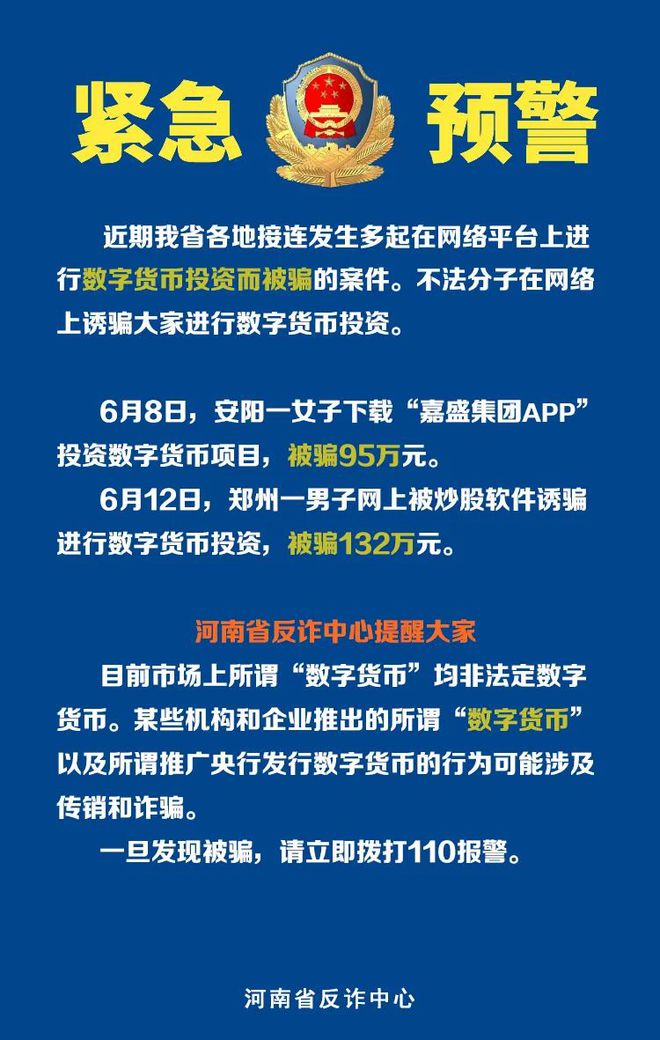 紧急 预警

近期我省各地接连发生多起在网络平台上进行数字货币投资而被骗的案件。不法分子在网络上诱骗大家进行数字货币投资。

6月8日，安阳一女子下载“嘉盛集团APP”投资数字货币项目，被骗95万元。

6月12日，郑州一男子网上被炒股软件诱骗进行数字货币投资，被骗132万元。

河南省反诈中心提醒大家

目前市场上所谓“数字货币”均非法定数字货币。某些机构和企业推出的所谓“数字货币”以及所谓推广央行发行数字货币的行为可能涉及传销和诈骗。

一旦发现被骗，请立即拨打110报警。

河南省反诈中心